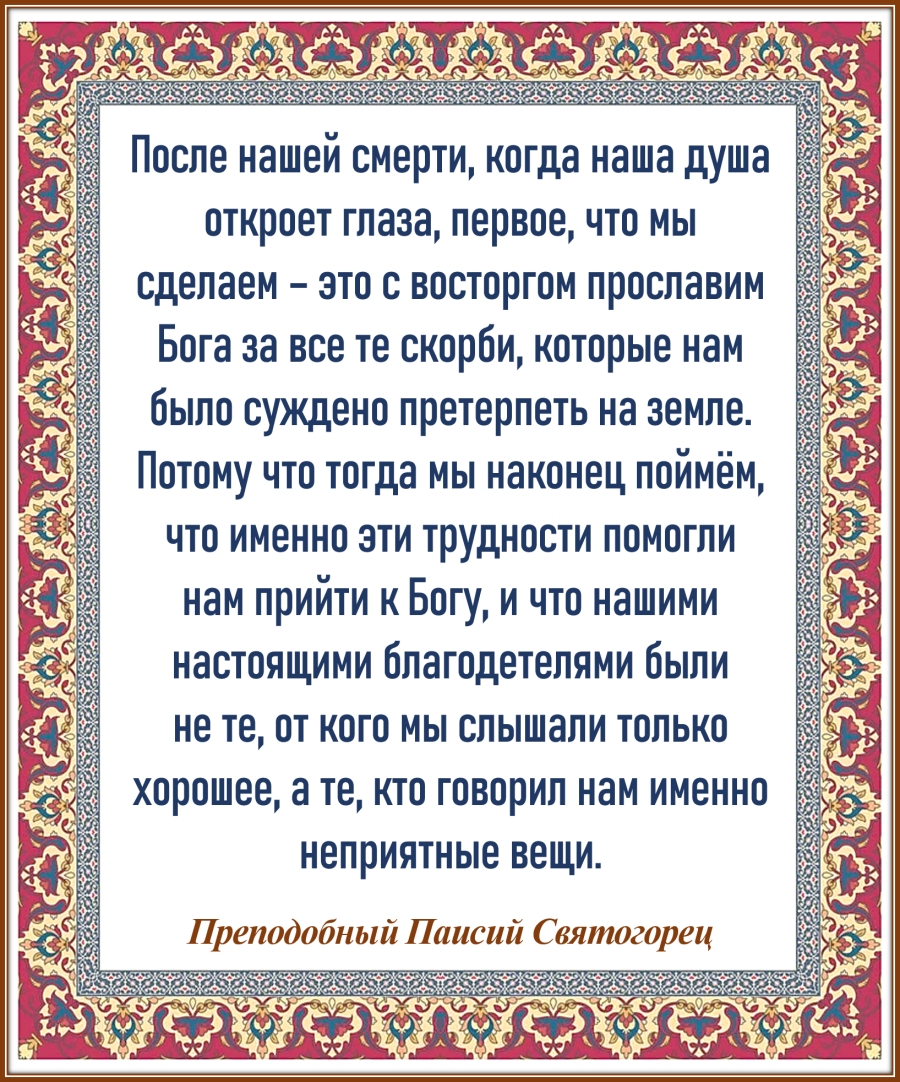 После нашей смерти, когда наша душа откроет глаза, первое, что мы сделаем – это с восторгом прославим Бога за все те скорби, которые нам было суждено претерпеть на земле. Потому что тогда мы наконец поймём, что именно эти трудности помогли нам прийти к Богу, и что нашими настоящими благодетелями были не те, от кого мы слышали только хорошее, а те, кто говорил нам именно неприятные вещи.

Преподобный Паисий Святогорец